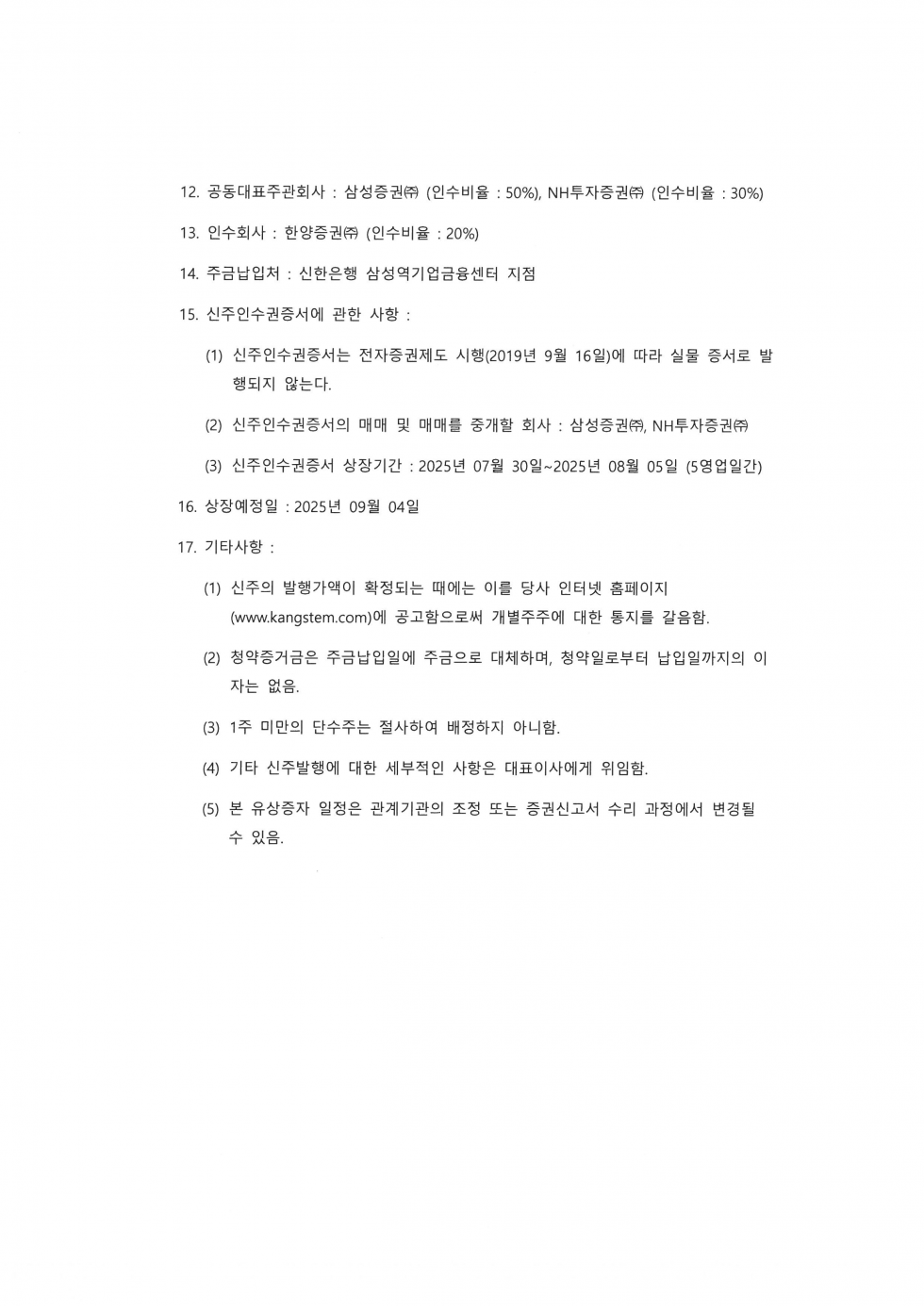 12. 공동대표주관회사 : 삼성증권㈜ (인수비율 : 50%), NH투자증권㈜ (인수비율 : 30%)

13. 인수회사 : 한양증권㈜ (인수비율 : 20%)

14. 주금납입처 : 신한은행 삼성역기업금융센터 지점

15. 신주인수권증서에 관한 사항 :

(1) 신주인수권증서는 전자증권제도 시행(2019년 9월 16일)에 따라 실물 증서로 발행되지 않는다.

(2) 신주인수권증서의 매매 및 매매를 중개할 회사 : 삼성증권㈜, NH투자증권㈜

(3) 신주인수권증서 상장기간 : 2025년 07월 30일~2025년 08월 05일 (5영업일간)

16. 상장예정일 : 2025년 09월 04일

17. 기타사항 :

(1) 신주의 발행가액이 확정되는 때에는 이를 당사 인터넷 홈페이지 (www.kangstem.com)에 공고함으로써 개별주주에 대한 통지를 갈음함.

(2) 청약증거금은 주금납입일에 주금으로 대체하며, 청약일로부터 납입일까지의 이자는 없음.

(3) 1주 미만의 단수주는 절사하여 배정하지 아니함.

(4) 기타 신주발행에 대한 세부적인 사항은 대표이사에게 위임함.

(5) 본 유상증자 일정은 관계기관의 조정 또는 증권신고서 수리 과정에서 변경될 수 있음.